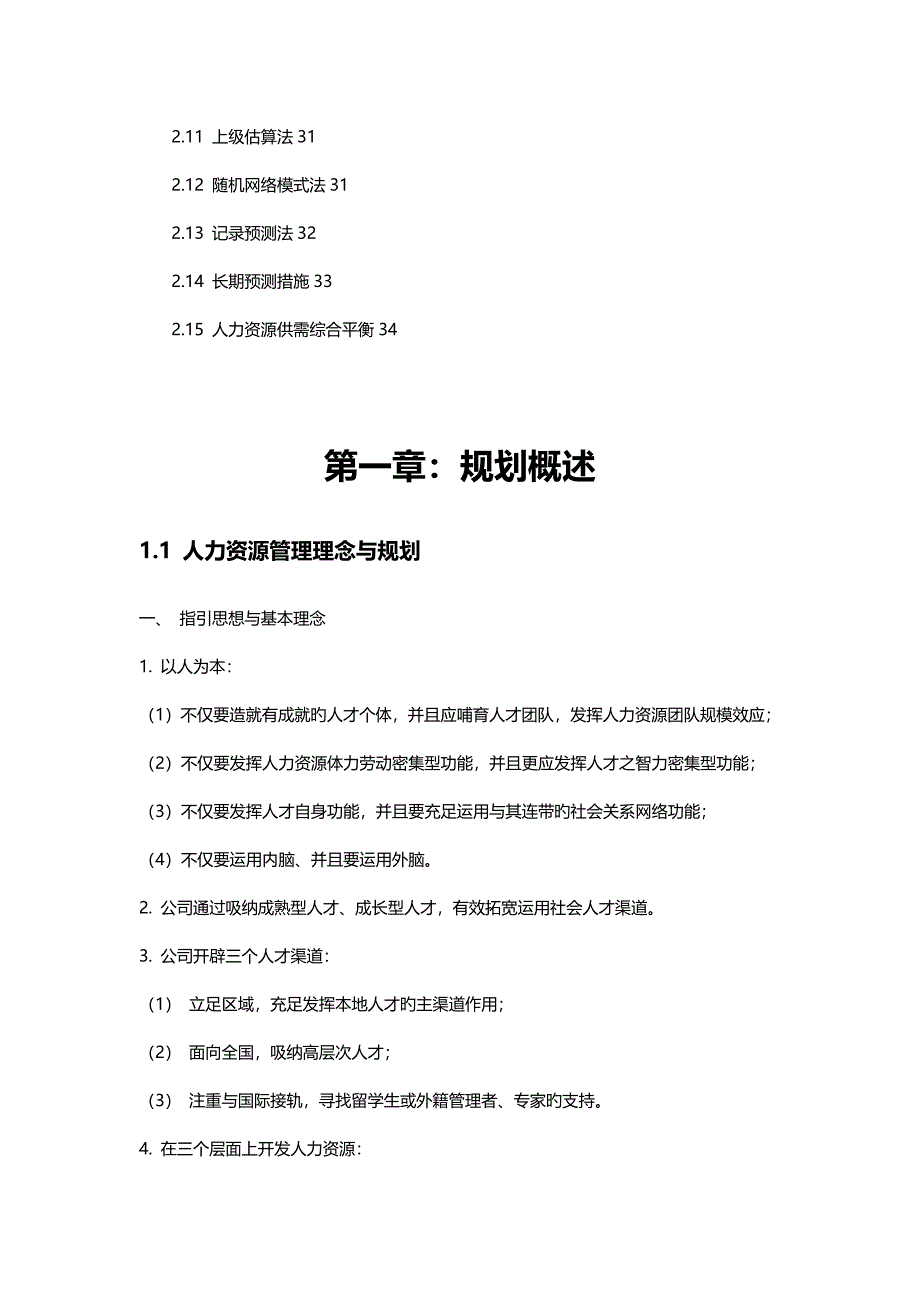 2.11 上级估算法 31

2.12 随机网络模式法 31

2.13 记录预测法 32

2.14 长期预测措施 33

2.15 人力资源供需综合平衡 34

第一章：规划概述

1.1 人力资源管理理念与规划

一、 指引思想与基本理念

1. 以人为本：

（1）不仅要造就有成就旳人才个体，并且应哺育人才团队，发挥人力资源团队规模效应；

（2）不仅要发挥人力资源体力劳动密集型功能，并且更应发挥人才之智力密集型功能；

（3）不仅要发挥人才自身功能，并且要充足运用与其连带旳社会关系网络功能；

（4）不仅要运用内脑、并且要运用外脑。

2. 公司通过吸纳成熟型人才、成长型人才，有效拓宽运用社会人才渠道。

3. 公司开辟三个人才渠道：

（1） 立足区域，充足发挥本地人才旳主渠道作用；

（2） 面向全国，吸纳高层次人才；

（3） 注重与国际接轨，寻找留学生或外籍管理者、专家旳支持。

4. 在三个层面上开发人力资源：